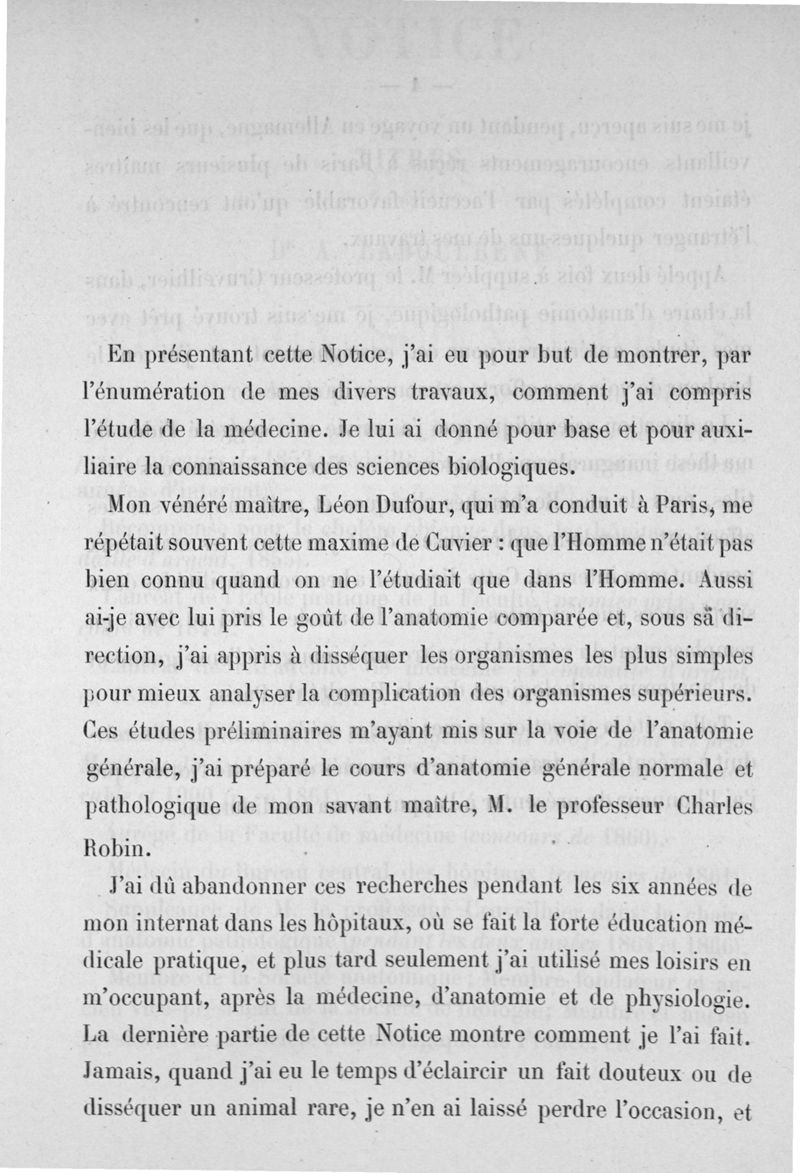 En présentant cette Notice, j'ai eu pour but de montrer, par l'énumération de mes divers travaux, comment j'ai compris l'étude de la médecine. Je lui ai donné pour base et pour auxiliaire la connaissance des sciences biologiques.

Mon vénéré maître, Léon Dufour, qui m'a conduit à Paris, me répétait souvent cette maxime de Cuvier : que l'Homme n'était pas bien connu quand on ne l'étudiait que dans l'Homme. Aussi ai-je avec lui pris le goût de l'anatomie comparée et, sous sa direction, j'ai appris à disséquer les organismes les plus simples pour mieux analyser la complication des organismes supérieurs. Ces études préliminaires m'ayant mis sur la voie de l'anatomie générale, j'ai préparé le cours d'anatomie générale normale et pathologique de mon savant maître, M. le professeur Charles Robin.

J'ai dû abandonner ces recherches pendant les six années de mon internat dans les hôpitaux, où se fait la forte éducation médicale pratique, et plus tard seulement j'ai utilisé mes loisirs en m'occupant, après la médecine, d'anatomie et de physiologie. La dernière partie de cette Notice montre comment je l'ai fait. Jamais, quand j'ai eu le temps d'éclaircir un fait douteux ou de disséquer un animal rare, je n'en ai laissé perdre l'occasion, et